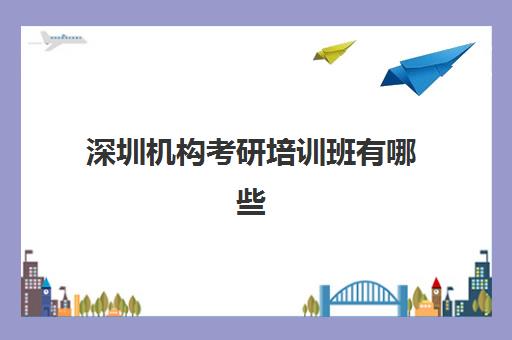 深圳机构考研培训班有哪些